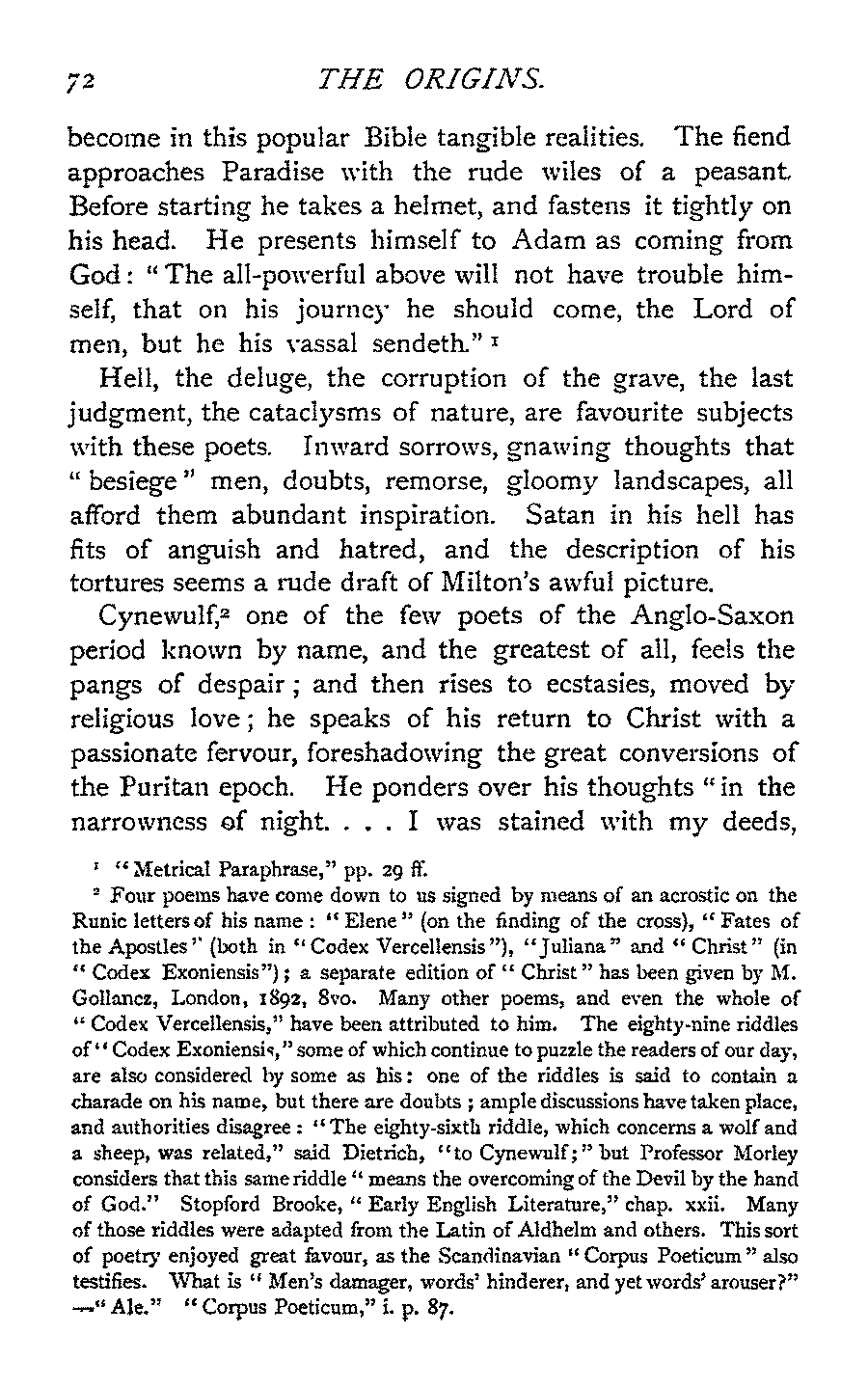 72 THE ORIGINS.

become in this popular Bible tangible realities. The fiend approaches Paradise with the rude wiles of a peasant. Before starting he takes a helmet, and fastens it tightly on his head. He presents himself to Adam as coming from God: "The all-powerful above will not have trouble himself, that on his journey he should come, the Lord of men, but he his vassal sendeth." $^1$

Hell, the deluge, the corruption of the grave, the last judgment, the cataclysms of nature, are favourite subjects with these poets. Inward sorrows, gnawing thoughts that "besiege" men, doubts, remorse, gloomy landscapes, all afford them abundant inspiration. Satan in his hell has fits of anguish and hatred, and the description of his tortures seems a rude draft of Milton's awful picture.

Cynewulf,$^2$ one of the few poets of the Anglo-Saxon period known by name, and the greatest of all, feels the pangs of despair; and then rises to ecstasies, moved by religious love; he speaks of his return to Christ with a passionate fervour, foreshadowing the great conversions of the Puritan epoch. He ponders over his thoughts "in the narrowness of night. . . . I was stained with my deeds,

$^1$ "Metrical Paraphrase," pp. 29 ff.

$^2$ Four poems have come down to us signed by means of an acrostic on the Runic letters of his name: "Elene" (on the finding of the cross), "Fates of the Apostles" (both in "Codex Vercellensis"), "Juliana" and "Christ" (in "Codex Exoniensis"); a separate edition of "Christ" has been given by M. Gollancz, London, 1892, 8vo. Many other poems, and even the whole of "Codex Vercellensis," have been attributed to him. The eighty-nine riddles of "Codex Exoniensis," some of which continue to puzzle the readers of our day, are also considered by some as his: one of the riddles is said to contain a charade on his name, but there are doubts; ample discussions have taken place, and authorities disagree: "The eighty-sixth riddle, which concerns a wolf and a sheep, was related," said Dietrich, "to Cynewulf;" but Professor Morley considers that this same riddle "means the overcoming of the Devil by the hand of God." Stopford Brooke, "Early English Literature," chap. xxii. Many of those riddles were adapted from the Latin of Aldhelm and others. This sort of poetry enjoyed great favour, as the Scandinavian "Corpus Poeticum" also testifies. What is "Men's damager, words' hinderer, and yet words' arouser?" —"Ale." "Corpus Poeticum," i. p. 87.